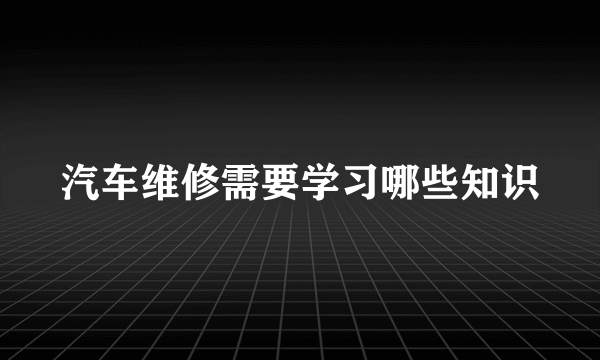 汽车维修需要学习哪些知识